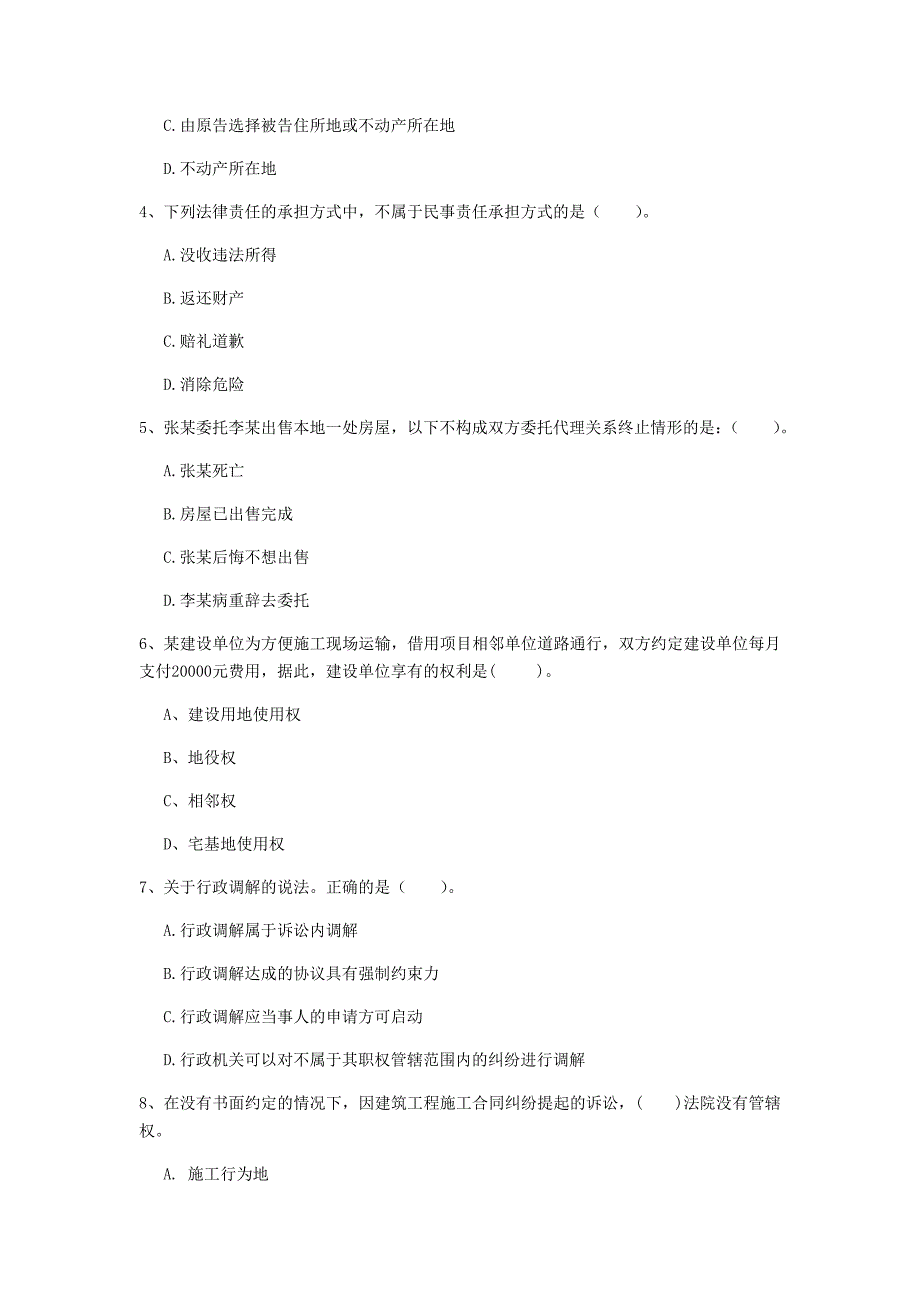 C.由原告选择被告住所地或不动产所在地

D.不动产所在地

4、下列法律责任的承担方式中，不属于民事责任承担方式的是（　　）。

A.没收违法所得

B.返还财产

C.赔礼道歉

D.消除危险

5、张某委托李某出售本地一处房屋，以下不构成双方委托代理关系终止情形的是：（　　）。

A.张某死亡

B.房屋已出售完成

C.张某后悔不想出售

D.李某病重辞去委托

6、某建设单位为方便施工现场运输，借用项目相邻单位道路通行，双方约定建设单位每月支付20000元费用，据此，建设单位享有的权利是(　　)。

A、建设用地使用权

B、地役权

C、相邻权

D、宅基地使用权

7、关于行政调解的说法。正确的是（　　）。

A.行政调解属于诉讼内调解

B.行政调解达成的协议具有强制约束力

C.行政调解应当事人的申请方可启动

D.行政机关可以对不属于其职权管辖范围内的纠纷进行调解

8、在没有书面约定的情况下，因建筑工程施工合同纠纷提起的诉讼，(　　)法院没有管辖权。

A. 施工行为地